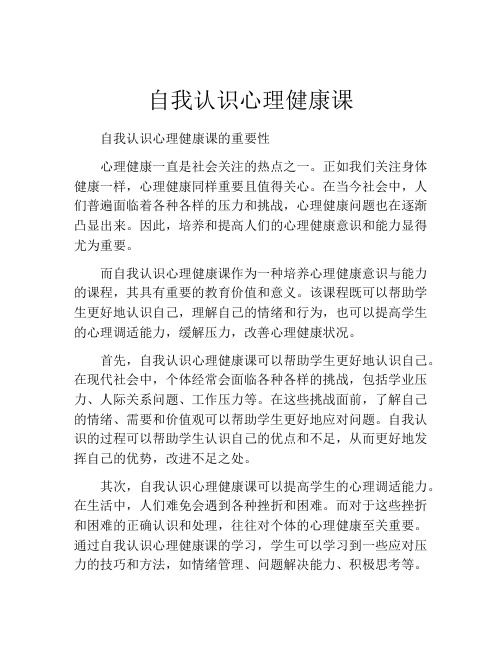 自我认识心理健康课

自我认识心理健康课的重要性

心理健康一直是社会关注的热点之一。正如我们关注身体健康一样，心理健康同样重要且值得关心。在当今社会中，人们普遍面临着各种各样的压力和挑战，心理健康问题也在逐渐凸显出来。因此，培养和提高人们的心理健康意识和能力显得尤为重要。

而自我认识心理健康课作为一种培养心理健康意识与能力的课程，其具有重要的教育价值和意义。该课程既可以帮助学生更好地认识自己，理解自己的情绪和行为，也可以提高学生的心理调适能力，缓解压力，改善心理健康状况。

首先，自我认识心理健康课可以帮助学生更好地认识自己。在现代社会中，个体经常会面临各种各样的挑战，包括学业压力、人际关系问题、工作压力等。在这些挑战面前，了解自己的情绪、需要和价值观可以帮助学生更好地应对问题。自我认识的过程可以帮助学生认识自己的优点和不足，从而更好地发挥自己的优势，改进不足之处。

其次，自我认识心理健康课可以提高学生的心理调适能力。在生活中，人们难免会遇到各种挫折和困难。而对于这些挫折和困难的正确认识和处理，往往对个体的心理健康至关重要。通过自我认识心理健康课的学习，学生可以学习到一些应对压力的技巧和方法，如情绪管理、问题解决能力、积极思考等。